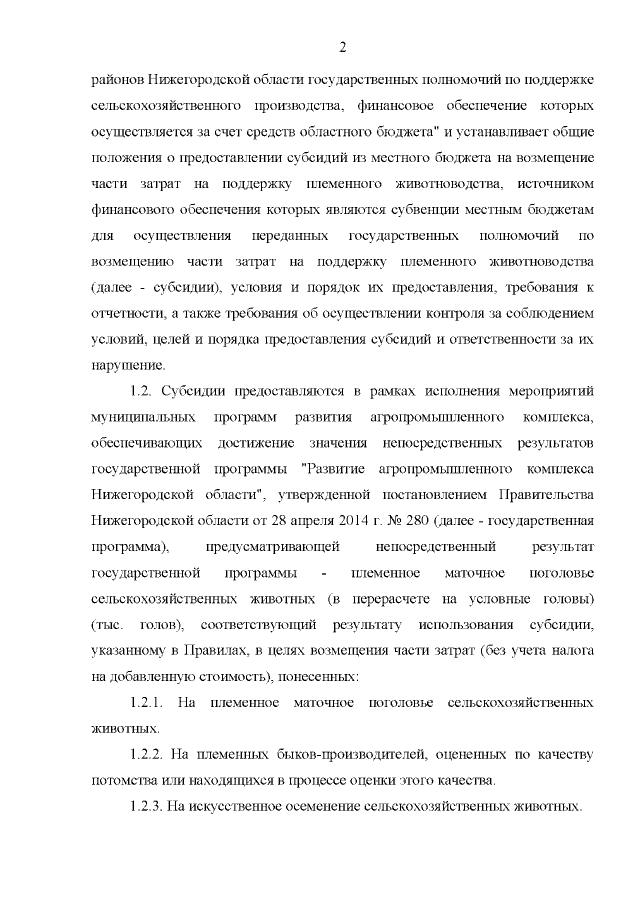 2

районов Нижегородской области государственных полномочий по поддержке сельскохозяйственного производства, финансовое обеспечение которых осуществляется за счет средств областного бюджета" и устанавливает общие положения о предоставлении субсидий из местного бюджета на возмещение части затрат на поддержку племенного животноводства, источником финансового обеспечения которых являются субвенции местным бюджетам для осуществления переданных государственных полномочий по возмещению части затрат на поддержку племенного животноводства (далее - субсидии), условия и порядок их предоставления, требования к отчетности, а также требования об осуществлении контроля за соблюдением условий, целей и порядка предоставления субсидий и ответственности за их нарушение.

1.2. Субсидии предоставляются в рамках исполнения мероприятий муниципальных программ развития агропромышленного комплекса, обеспечивающих достижение значения непосредственных результатов государственной программы "Развитие агропромышленного комплекса Нижегородской области", утвержденной постановлением Правительства Нижегородской области от 28 апреля 2014 г. № 280 (далее - государственная программа), предусматривающей непосредственный результат государственной программы - племенное маточное поголовье сельскохозяйственных животных (в перерасчете на условные головы) (тыс. голов), соответствующий результату использования субсидии, указанному в Правилах, в целях возмещения части затрат (без учета налога на добавленную стоимость), понесенных:

1.2.1. На племенное маточное поголовье сельскохозяйственных животных.

1.2.2. На племенных быков-производителей, оцененных по качеству потомства или находящихся в процессе оценки этого качества.

1.2.3. На искусственное осеменение сельскохозяйственных животных.